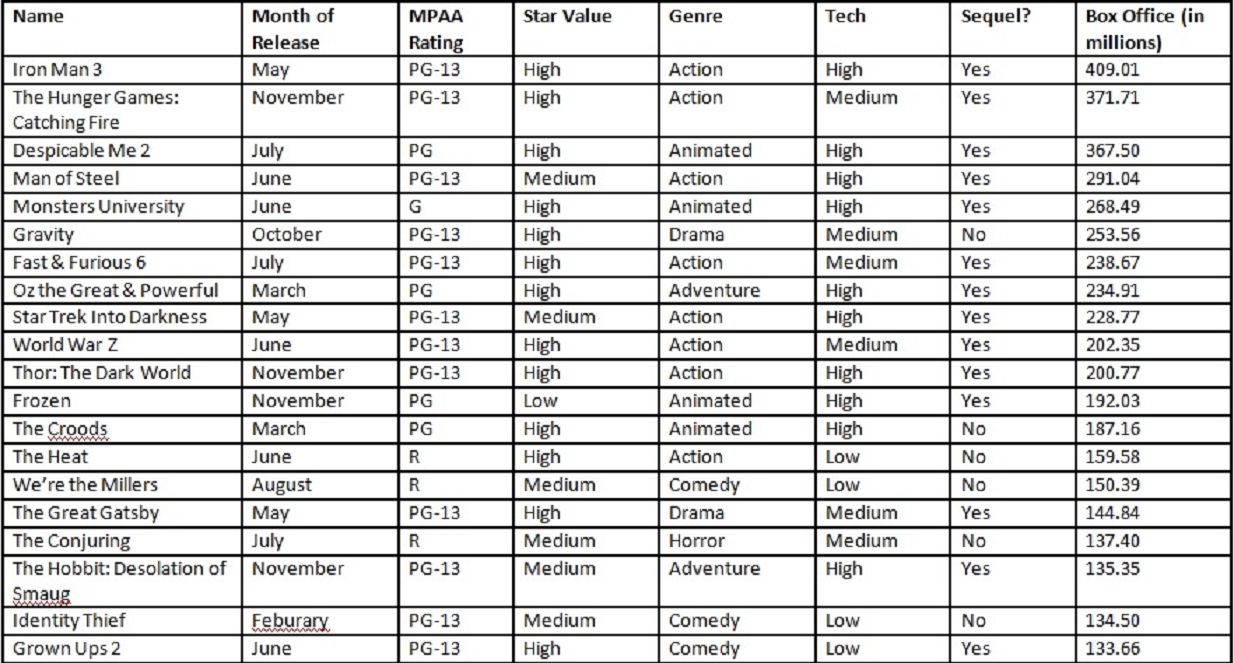 | Name | Month of Release | MPAA Rating | Star Value | Genre | Tech | Sequel? | Box Office (in millions) |
|---|---|---|---|---|---|---|---|
| Iron Man 3 | May | PG-13 | High | Action | High | Yes | 409.01 |
| The Hunger Games: Catching Fire | November | PG-13 | High | Action | Medium | Yes | 371.71 |
| Despicable Me 2 | July | PG | High | Animated | High | Yes | 367.50 |
| Man of Steel | June | PG-13 | Medium | Action | High | Yes | 291.04 |
| Monsters University | June | G | High | Animated | High | Yes | 268.49 |
| Gravity | October | PG-13 | High | Drama | Medium | No | 253.56 |
| Fast & Furious 6 | July | PG-13 | High | Action | Medium | Yes | 238.67 |
| Oz the Great & Powerful | March | PG | High | Adventure | High | Yes | 234.91 |
| Star Trek Into Darkness | May | PG-13 | Medium | Action | High | Yes | 228.77 |
| World War Z | June | PG-13 | High | Action | Medium | Yes | 202.35 |
| Thor: The Dark World | November | PG-13 | High | Action | High | Yes | 200.77 |
| Frozen | November | PG | Low | Animated | High | Yes | 192.03 |
| The Croods | March | PG | High | Animated | High | No | 187.16 |
| The Heat | June | R | High | Action | Low | No | 159.58 |
| We're the Millers | August | R | Medium | Comedy | Low | No | 150.39 |
| The Great Gatsby | May | PG-13 | High | Drama | Medium | Yes | 144.84 |
| The Conjuring | July | R | Medium | Horror | Medium | No | 137.40 |
| The Hobbit: Desolation of Smaug | November | PG-13 | Medium | Adventure | High | Yes | 135.35 |
| Identity Thief | Feburary | PG-13 | Medium | Comedy | Low | No | 134.50 |
| Grown Ups 2 | June | PG-13 | High | Comedy | Low | Yes | 133.66 |